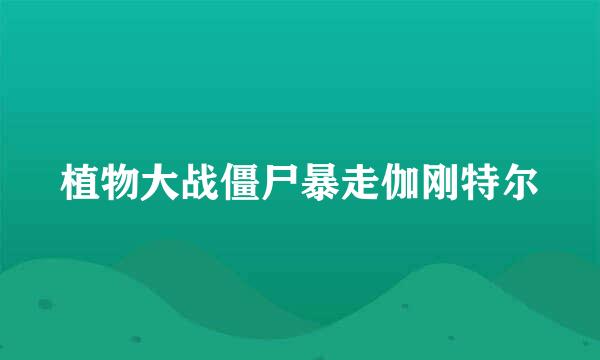 植物大战僵尸暴走伽刚特尔